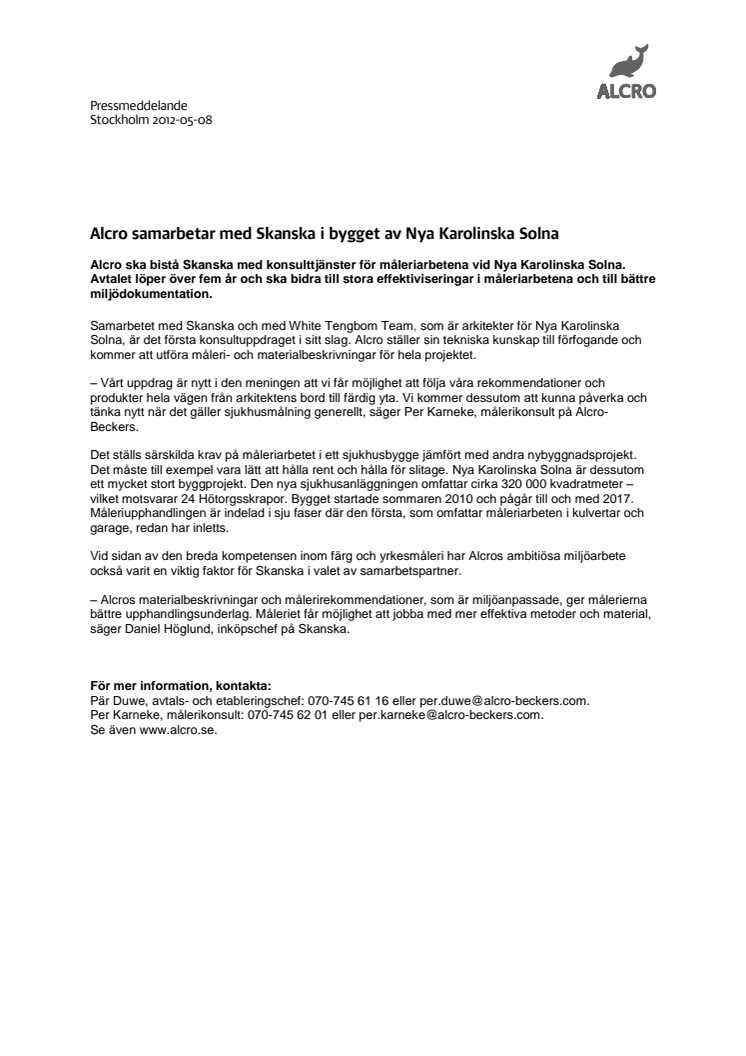 ALCRO

Pressmeddelande
Stockholm 2012-05-08

Alcro samarbetar med Skanska i bygget av Nya Karolinska Solna

Alcro ska bistå Skanska med konsulttjänster för måleriarbetena vid Nya Karolinska Solna. Avtalet löper över fem år och ska bidra till stora effektiviseringar i måleriarbetena och till bättre miljödokumentation.

Samarbetet med Skanska och med White Tengbom Team, som är arkitekter för Nya Karolinska Solna, är det första konsultuppdraget i sitt slag. Alcro ställer sin tekniska kunskap till förfogande och kommer att utföra måleri- och materialbeskrivningar för hela projektet.

– Vårt uppdrag är nytt i den meningen att vi får möjlighet att följa våra rekommendationer och produkter hela vägen från arkitektens bord till färdig yta. Vi kommer dessutom att kunna påverka och tänka nytt när det gäller sjukhusmålning generellt, säger Per Karneke, målerikonsult på Alcro-Beckers.

Det ställs särskilda krav på måleriarbetet i ett sjukhusbygge jämfört med andra nybyggnadsprojekt. Det måste till exempel vara lätt att hålla rent och hålla för slitage. Nya Karolinska Solna är dessutom ett mycket stort byggprojekt. Den nya sjukhusanläggningen omfattar cirka 320 000 kvadratmeter – vilket motsvarar 24 Hötorgsskrapor. Bygget startade sommaren 2010 och pågår till och med 2017. Måleriupphandlingen är indelad i sju faser där den första, som omfattar måleriarbeten i kulvertar och garage, redan har inletts.

Vid sidan av den breda kompetensen inom färg och yrkesmåleri har Alcros ambitiösa miljöarbete också varit en viktig faktor för Skanska i valet av samarbetspartner.

– Alcros materialbeskrivningar och målerirekommendationer, som är miljöanpassade, ger målerierna bättre upphandlingsunderlag. Måleriet får möjlighet att jobba med mer effektiva metoder och material, säger Daniel Höglund, inköpschef på Skanska.

För mer information, kontakta:
Pär Duwe, avtals- och etableringschef: 070-745 61 16 eller per.duwe@alcro-beckers.com.
Per Karneke, målerikonsult: 070-745 62 01 eller per.karneke@alcro-beckers.com.
Se även www.alcro.se.